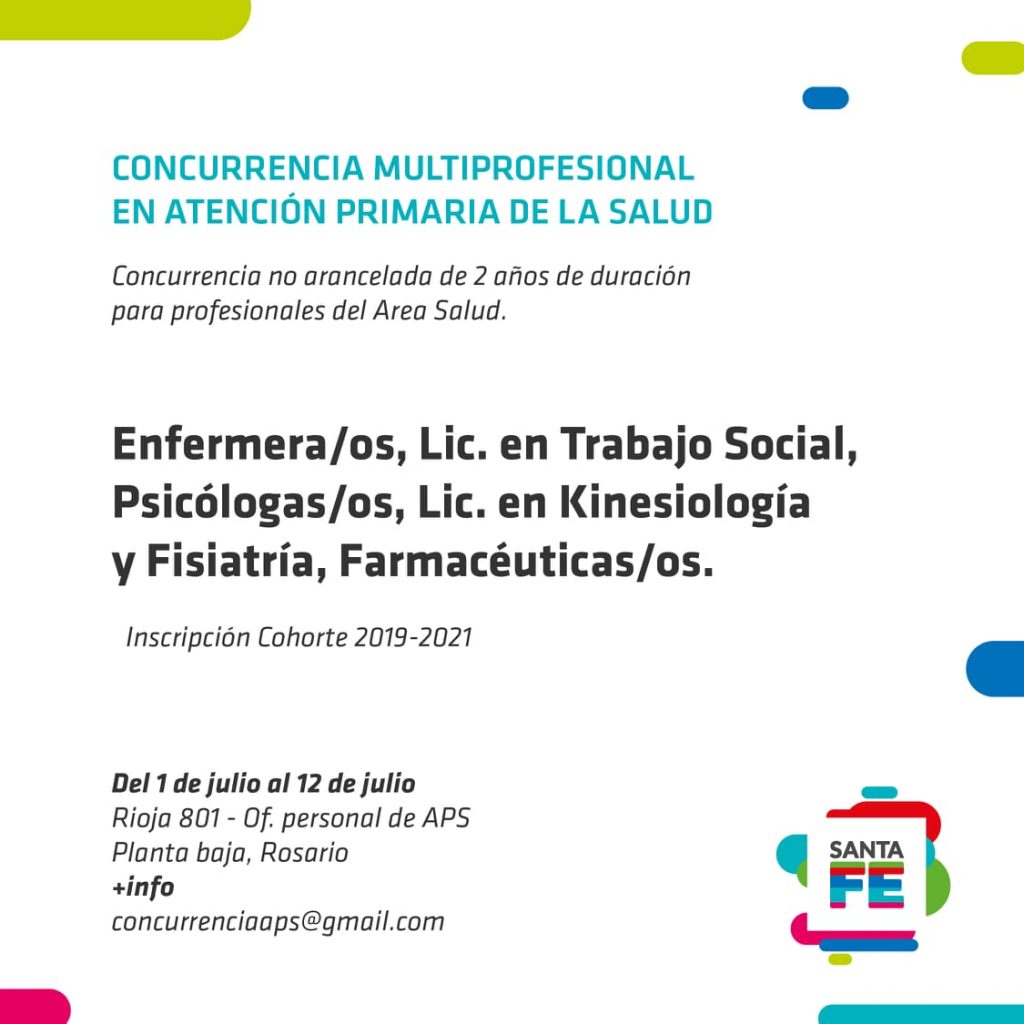 CONCURRENCIA MULTIPROFESIONAL
EN ATENCIÓN PRIMARIA DE LA SALUD

Concurrencia no arancelada de 2 años de duración para profesionales del Area Salud.

Enfermera/os, Lic. en Trabajo Social, Psicólogas/os, Lic. en Kinesiología y Fisiatría, Farmacéuticas/os.

Inscripción Cohorte 2019-2021

Del 1 de julio al 12 de julio
Rioja 801 - Of. personal de APS
Planta baja, Rosario
+info
concurrenciaaps@gmail.com

SANTA
FE